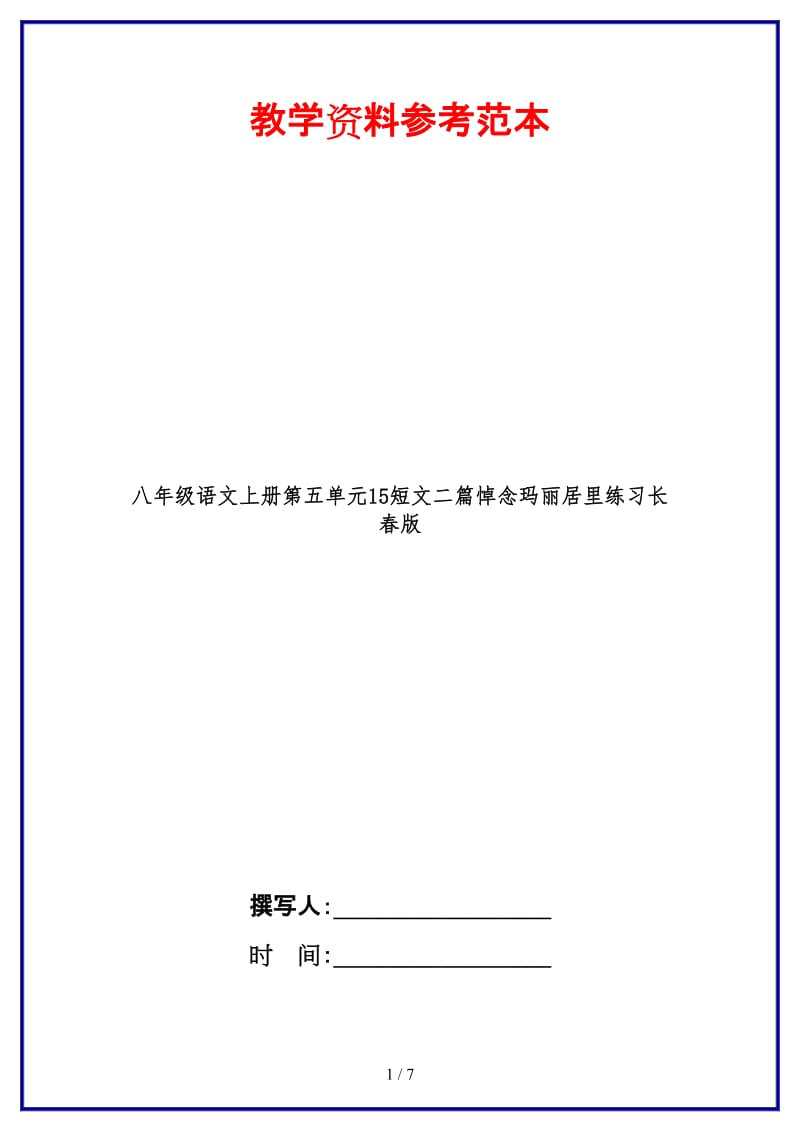 教学资料参考范本

八年级语文上册第五单元15短文二篇悼念玛丽居里练习长春版

撰写人:__________________

时　间:__________________

1 / 7